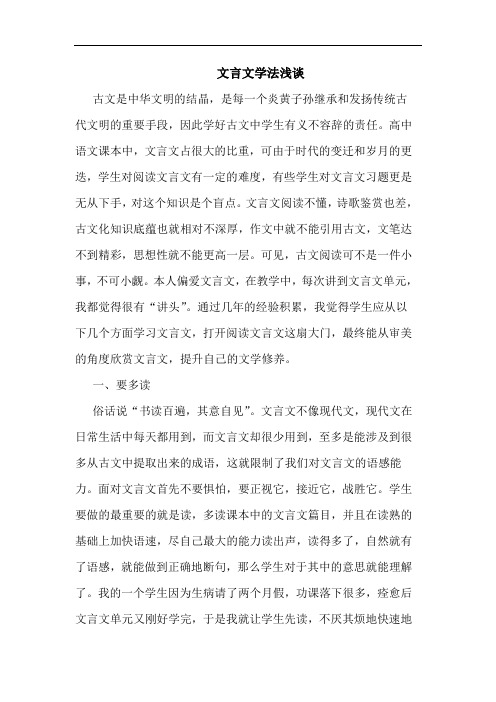 文言文学法浅谈

古文是中华文明的结晶，是每一个炎黄子孙继承和发扬传统古代文明的重要手段，因此学好古文中学生有义不容辞的责任。高中语文课本中，文言文占很大的比重，可由于时代的变迁和岁月的更迭，学生对阅读文言文有一定的难度，有些学生对文言文习题更是无从下手，对这个知识是个盲点。文言文阅读不懂，诗歌鉴赏也差，古文化知识底蕴也就相对不深厚，作文中就不能引用古文，文笔达不到精彩，思想性就不能更高一层。可见，古文阅读可不是一件小事，不可小觑。本人偏爱文言文，在教学中，每次讲到文言文单元，我都觉得很有“讲头”。通过几年的经验积累，我觉得学生应从以下几个方面学习文言文，打开阅读文言文这扇大门，最终能从审美的角度欣赏文言文，提升自己的文学修养。

一、要多读

俗话说“书读百遍，其意自见”。文言文不像现代文，现代文在日常生活中每天都用到，而文言文却很少用到，至多是能涉及到很多从古文中提取出来的成语，这就限制了我们对文言文的语感能力。面对文言文首先不要惧怕，要正视它，接近它，战胜它。学生要做的最重要的就是读，多读课本中的文言文篇目，并且在读熟的基础上加快语速，尽自己最大的能力读出声，读得多了，自然就有了语感，就能做到正确地断句，那么学生对于其中的意思就能理解了。我的一个学生因为生病请了两个月假，功课落下很多，痊愈后文言文单元又刚好学完，于是我就让学生先读，不厌其烦地快速地